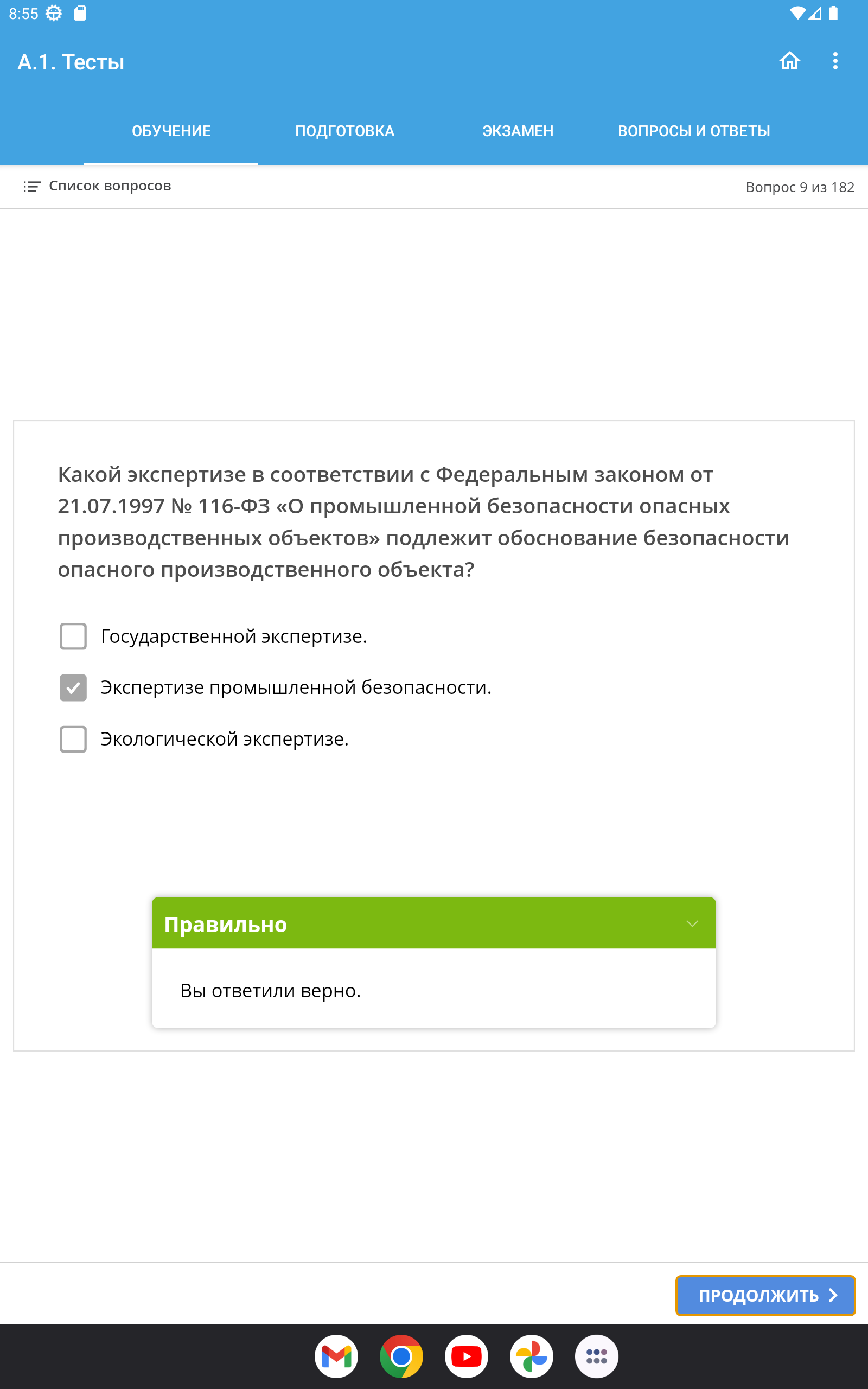 8:55

А.1. Тесты

ОБУЧЕНИЕ ПОДГОТОВКА ЭКЗАМЕН ВОПРОСЫ И ОТВЕТЫ

Список вопросов

Вопрос 9 из 182

Какой экспертизе в соответствии с Федеральным законом от 21.07.1997 № 116-ФЗ «О промышленной безопасности опасных производственных объектов» подлежит обоснование безопасности опасного производственного объекта?

Государственной экспертизе.

Экспертизе промышленной безопасности.

Экологической экспертизе.

Правильно

Вы ответили верно.

ПРОДОЛЖИТЬ